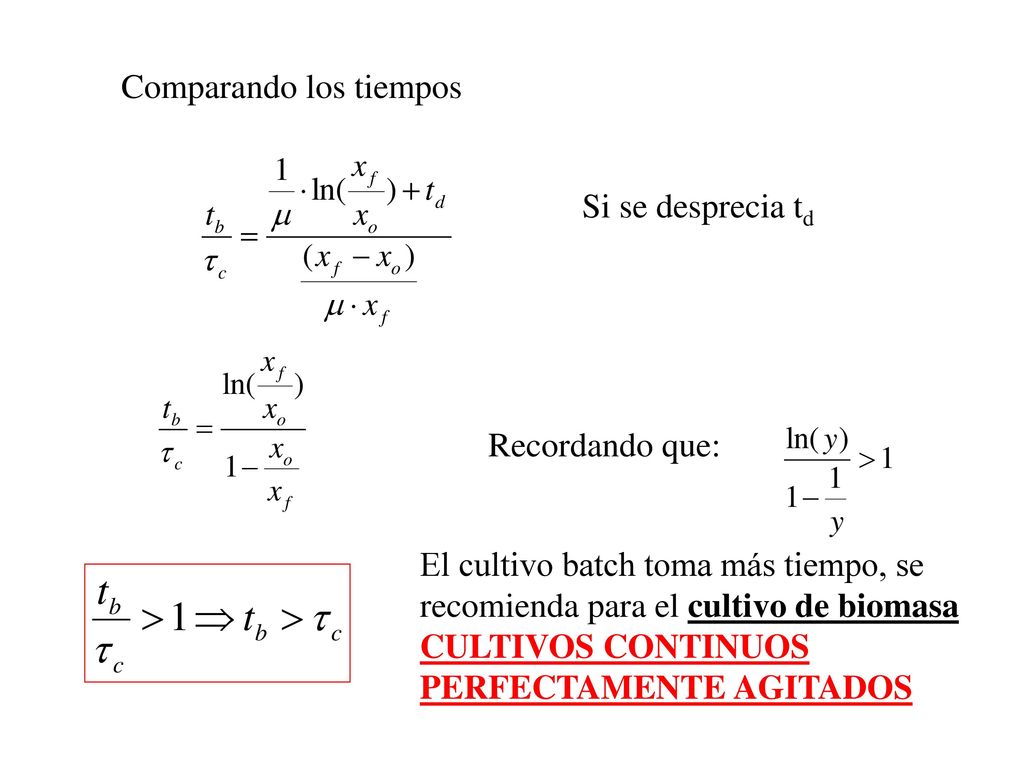 Comparando los tiempos

$\frac{t_b}{\tau_c} = \frac{\frac{1}{\mu} \cdot \ln(\frac{x_f}{x_o}) + t_d}{\frac{(x_f - x_o)}{\mu \cdot x_f}}$

Si se desprecia $t_d$

$\frac{t_b}{\tau_c} = \frac{\ln(\frac{x_f}{x_o})}{1 - \frac{x_o}{x_f}}$

Recordando que: $\frac{\ln(y)}{1 - \frac{1}{y}} > 1$

$\frac{t_b}{\tau_c} > 1 \Rightarrow t_b > \tau_c$

El cultivo batch toma más tiempo, se recomienda para el cultivo de biomasa CULTIVOS CONTINUOS PERFECTAMENTE AGITADOS